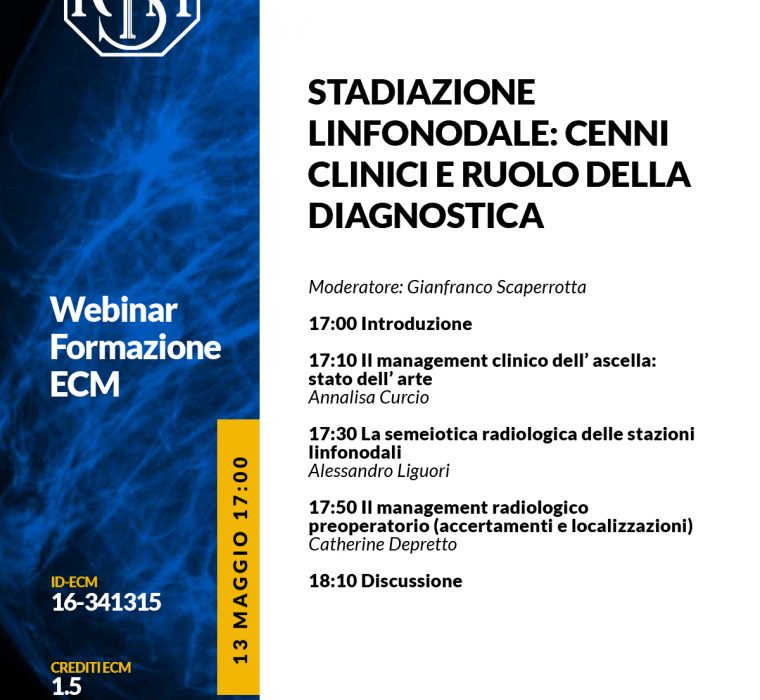 Webinar Formazione ECM

ID-ECM
16-341315

CREDITI ECM
1.5

13 MAGGIO 17:00

STADIAZIONE LINFONODALE: CENNI CLINICI E RUOLO DELLA DIAGNOSTICA

Moderatore: Gianfranco Scaperrotta

17:00 Introduzione

17:10 Il management clinico dell' ascella: stato dell' arte
Annalisa Curcio

17:30 La semeiotica radiologica delle stazioni linfonodali
Alessandro Liguori

17:50 Il management radiologico preoperatorio (accertamenti e localizzazioni)
Catherine Depretto

18:10 Discussione